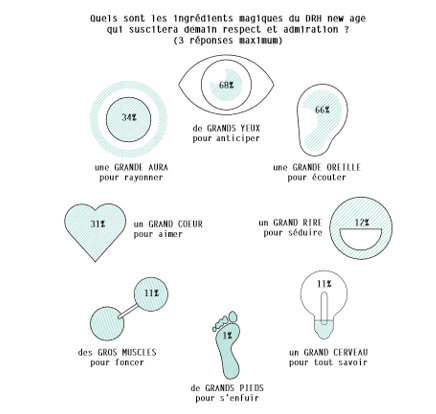 Quels sont les ingrédients magiques du DRH new age qui suscitera demain respect et admiration ?
(3 réponses maximum)

68%
de GRANDS YEUX
pour anticiper

34%
une GRANDE AURA
pour rayonner

66%
une GRANDE OREILLE
pour écouter

31%
un GRAND COEUR
pour aimer

un GRAND RIRE
pour séduire
12%

11%
des GROS MUSCLES
pour foncer

1%
de GRANDS PIEDS
pour s'enfuir

11%
un GRAND CERVEAU
pour tout savoir